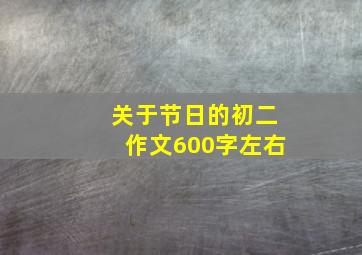 关于节日的初二作文600字左右